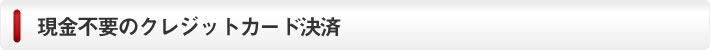 現金不要のクレジットカード決済